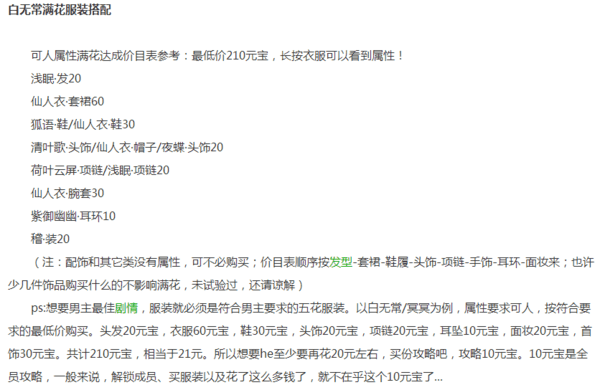 白无常满花服装搭配

可人属性满花达成价目表参考：最低价210元宝，长按衣服可以看到属性！

浅眠·发20

仙人衣·套裙60

狐语·鞋/仙人衣·鞋30

清叶歌·头饰/仙人衣·帽子/夜蝶·头饰20

荷叶云屏·项链/浅眠·项链20

仙人衣·腕套30

紫御幽幽·耳环10

稽·装20

（注：配饰和其它类没有属性，可不必购买；价目表顺序按发型-套裙-鞋履-头饰-项链-手饰-耳环-面妆来；也许少几件饰品购买什么的不影响满花，未试验过，还请谅解）

ps:想要男主最佳剧情，服装就必须是符合男主要求的五花服装。以白无常/冥冥为例，属性要求可人，按符合要求的最低价购买。头发20元宝，衣服60元宝，鞋30元宝，头饰20元宝，项链20元宝，耳坠10元宝，面妆20元宝，首饰30元宝。共计210元宝，相当于21元。所以想要he至少要再花20元左右，买份攻略吧，攻略10元宝。10元宝是全员攻略，一般来说，解锁成员、买服装以及花了这么多钱了，就不在乎这个10元宝了...